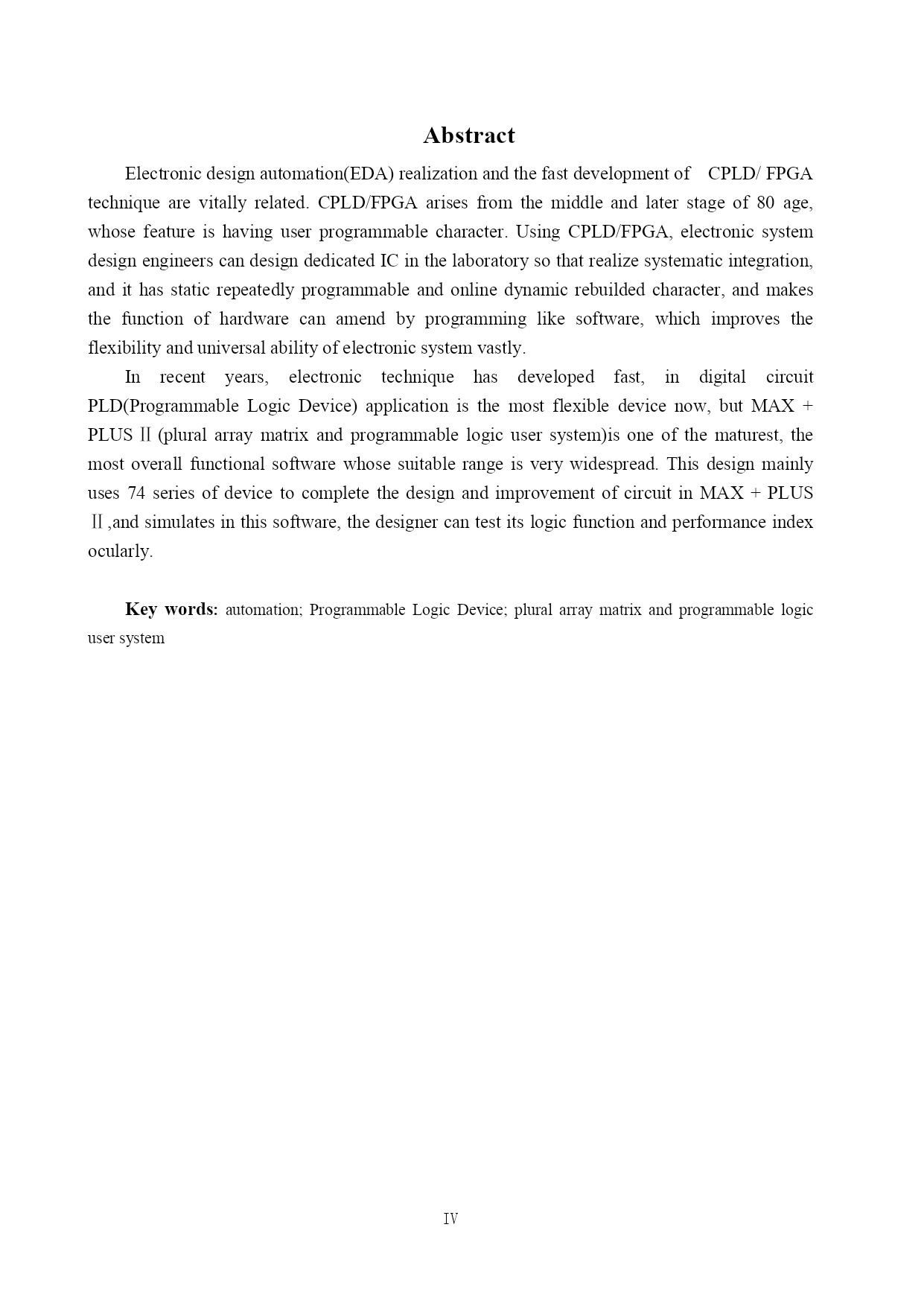 Abstract

Electronic design automation(EDA) realization and the fast development of CPLD/ FPGA technique are vitally related. CPLD/FPGA arises from the middle and later stage of 80 age, whose feature is having user programmable character. Using CPLD/FPGA, electronic system design engineers can design dedicated IC in the laboratory so that realize systematic integration, and it has static repeatedly programmable and online dynamic rebuilded character, and makes the function of hardware can amend by programming like software, which improves the flexibility and universal ability of electronic system vastly.

In recent years, electronic technique has developed fast, in digital circuit PLD(Programmable Logic Device) application is the most flexible device now, but MAX + PLUS Ⅱ (plural array matrix and programmable logic user system)is one of the maturest, the most overall functional software whose suitable range is very widespread. This design mainly uses 74 series of device to complete the design and improvement of circuit in MAX + PLUS Ⅱ,and simulates in this software, the designer can test its logic function and performance index ocularly.

Key words: automation; Programmable Logic Device; plural array matrix and programmable logic user system

Ⅳ